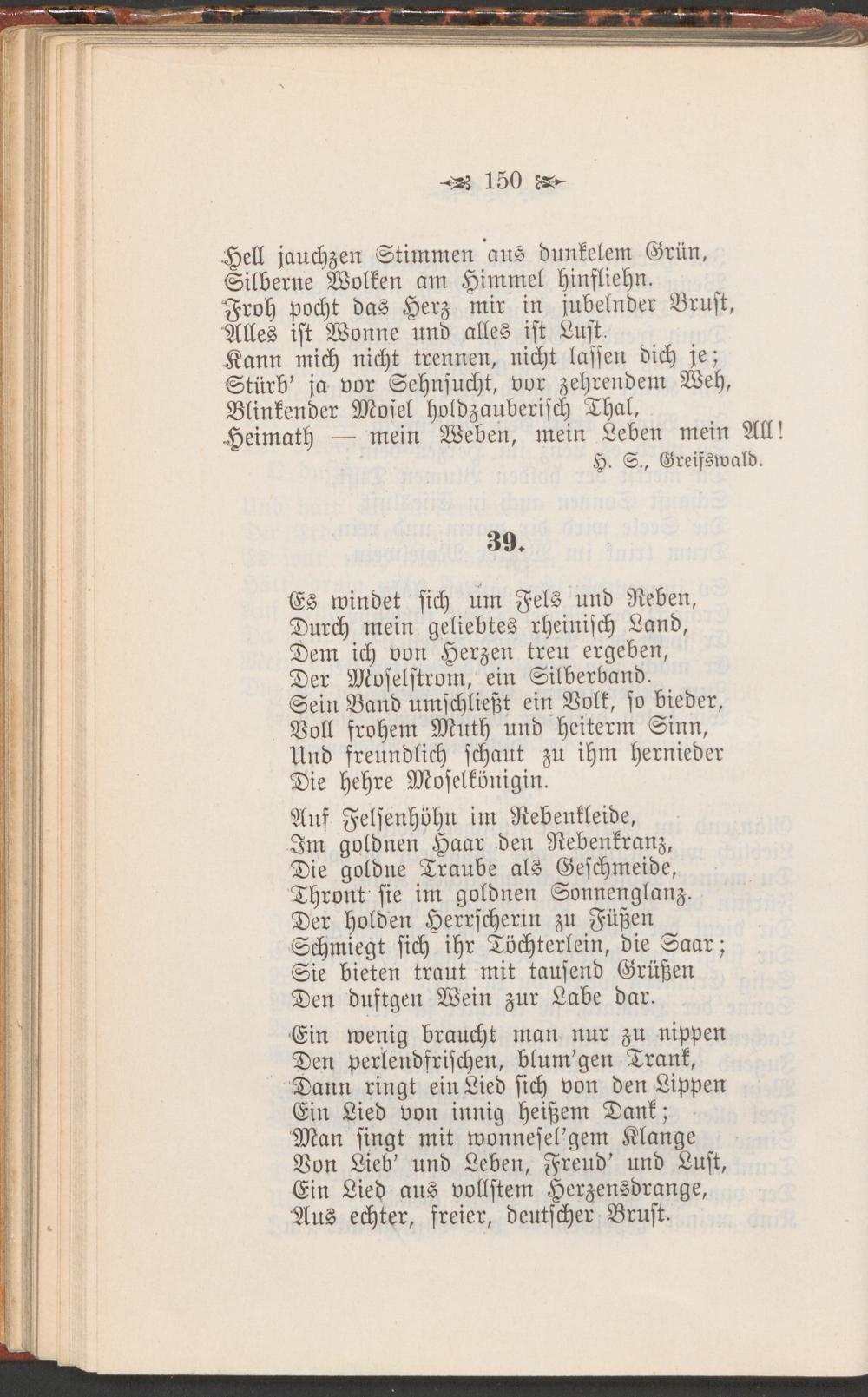 150

Hell jauchzen Stimmen aus dunkelem Grün,
Silberne Wolken am Himmel hinfliehn.
Froh pocht das Herz mir in jubelnder Brust,
Alles ist Wonne und alles ist Lust.
Kann mich nicht trennen, nicht lassen dich je;
Stürb' ja vor Sehnsucht, vor zehrendem Weh,
Blinkender Mosel holdzauberisch Thal,
Heimath — mein Weben, mein Leben mein All!
H. S., Greifswald.

39.

Es windet sich um Fels und Reben,
Durch mein geliebtes rheinisch Land,
Dem ich von Herzen treu ergeben,
Der Moselstrom, ein Silberband.
Sein Band umschließt ein Volk, so bieder,
Voll frohem Muth und heiterm Sinn,
Und freundlich schaut zu ihm hernieder
Die hehre Moselkönigin.

Auf Felsenhöhn im Rebenkleide,
Im goldnen Haar den Rebenkranz,
Die goldne Traube als Geschmeide,
Thront sie im goldnen Sonnenglanz.
Der holden Herrscherin zu Füßen
Schmiegt sich ihr Töchterlein, die Saar;
Sie bieten traut mit tausend Grüßen
Den duftgen Wein zur Labe dar.

Ein wenig braucht man nur zu nippen
Den perlendfrischen, blum'gen Trank,
Dann ringt ein Lied sich von den Lippen
Ein Lied von innig heißem Dank;
Man singt mit wonnesel'gem Klange
Von Lieb' und Leben, Freud' und Lust,
Ein Lied aus vollstem Herzensdrange,
Aus echter, freier, deutscher Brust.